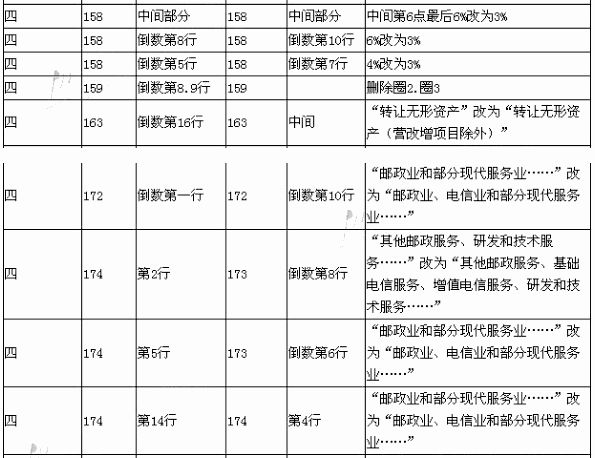 | 四 | 158 | 中间部分 | 158 | 中间部分 | 中间第6点最后6%改为3% |
|---|---|---|---|---|---|
| 四 | 158 | 倒数第8行 | 158 | 倒数第10行 | 6%改为3% |
| 四 | 158 | 倒数第5行 | 158 | 倒数第7行 | 4%改为3% |
| 四 | 159 | 倒数第8.9行 | 159 | | 删除圈2.圈3 |
| 四 | 163 | 倒数第16行 | 163 | 中间 | “转让无形资产”改为“转让无形资产（营改增项目除外）” |

| 四 | 172 | 倒数第一行 | 172 | 倒数第10行 | “邮政业和部分现代服务业……”改为“邮政业、电信业和部分现代服务业……” |
|---|---|---|---|---|---|
| 四 | 174 | 第2行 | 173 | 倒数第8行 | “其他邮政服务、研发和技术服务……”改为“其他邮政服务、基础电信服务、增值电信服务、研发和技术服务……” |
| 四 | 174 | 第5行 | 173 | 倒数第6行 | “邮政业和部分现代服务业……”改为“邮政业、电信业和部分现代服务业……” |
| 四 | 174 | 第14行 | 174 | 第4行 | “邮政业和部分现代服务业……”改为“邮政业、电信业和部分现代服务业……” |